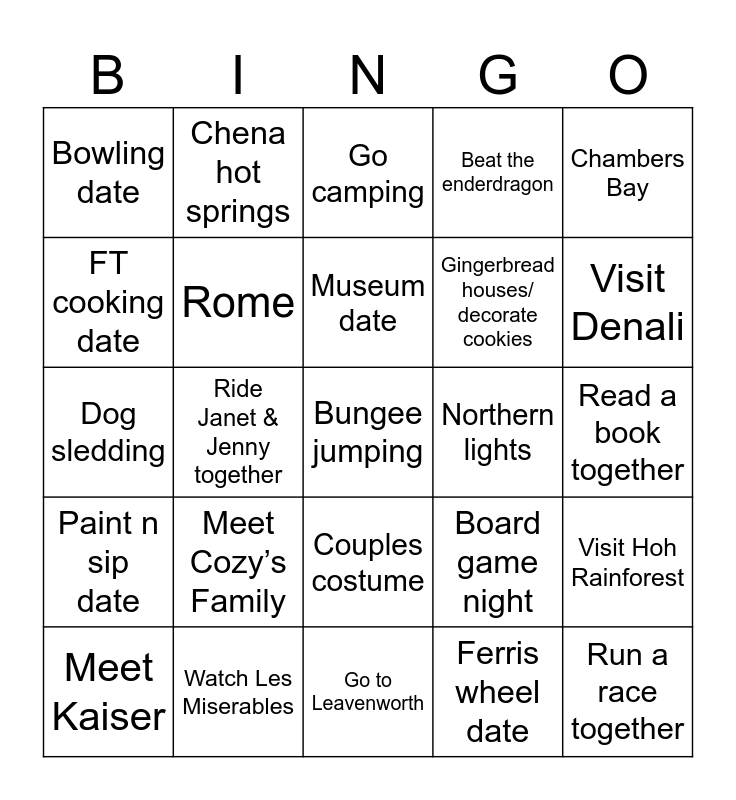 | B | I | N | G | O |
|---|---|---|---|---|
| Bowling date | Chena hot springs | Go camping | Beat the enderdragon | Chambers Bay |
| FT cooking date | Rome | Museum date | Gingerbread houses/ decorate cookies | Visit Denali |
| Dog sledding | Ride Janet & Jenny together | Bungee jumping | Northern lights | Read a book together |
| Paint n sip date | Meet Cozy's Family | Couples costume | Board game night | Visit Hoh Rainforest |
| Meet Kaiser | Watch Les Miserables | Go to Leavenworth | Ferris wheel date | Run a race together |